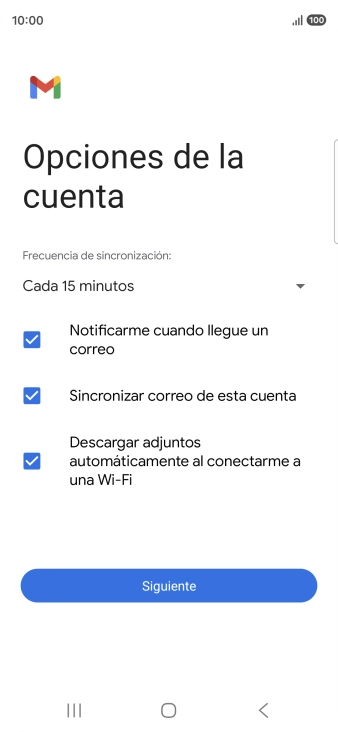 10:00

100

Opciones de la cuenta

Frecuencia de sincronización:

Cada 15 minutos

Notificarme cuando llegue un correo

Sincronizar correo de esta cuenta

Descargar adjuntos automáticamente al conectarme a una Wi-Fi

Siguiente